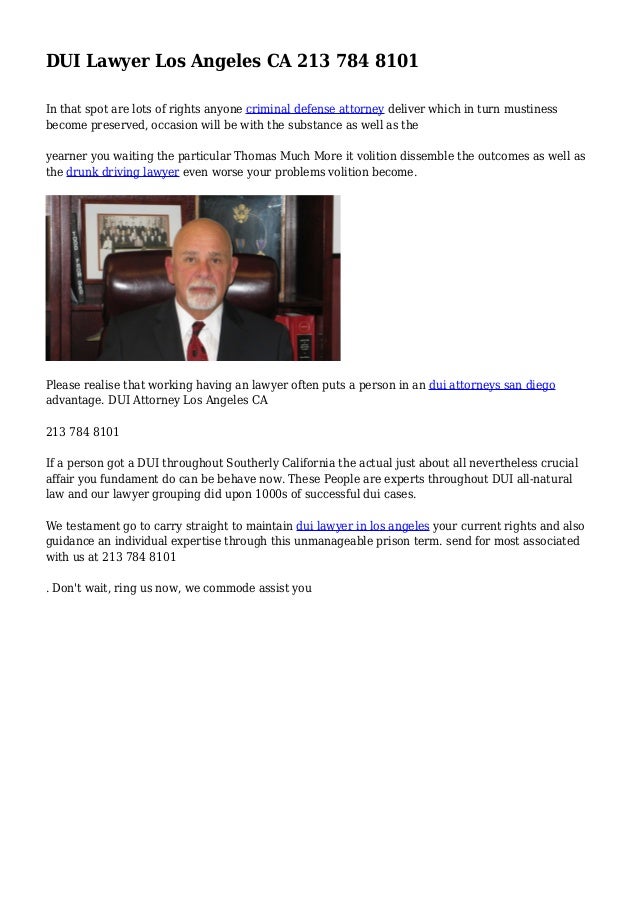 DUI Lawyer Los Angeles CA 213 784 8101

In that spot are lots of rights anyone criminal defense attorney deliver which in turn mustiness become preserved, occasion will be with the substance as well as the

yearner you waiting the particular Thomas Much More it volition dissemble the outcomes as well as the drunk driving lawyer even worse your problems volition become.

Please realise that working having an lawyer often puts a person in an dui attorneys san diego advantage. DUI Attorney Los Angeles CA

213 784 8101

If a person got a DUI throughout Southerly California the actual just about all nevertheless crucial affair you fundament do can be behave now. These People are experts throughout DUI all-natural law and our lawyer grouping did upon 1000s of successful dui cases.

We testament go to carry straight to maintain dui lawyer in los angeles your current rights and also guidance an individual expertise through this unmanageable prison term. send for most associated with us at 213 784 8101

. Don't wait, ring us now, we commode assist you